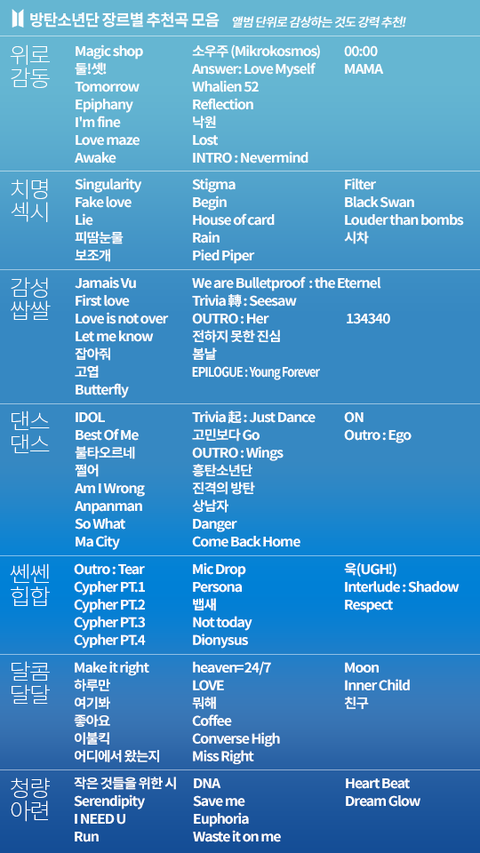 방탄소년단 장르별 추천곡 모음 앨범 단위로 감상하는 것도 강력 추천!

위로
감동

Magic shop
둘!셋!
Tomorrow
Epiphany
I'm fine
Love maze
Awake

소우주 (Mikrokosmos)
Answer: Love Myself
Whalien 52
Reflection
낙원
Lost
INTRO : Nevermind

00:00
MAMA

치명
섹시

Singularity
Fake love
Lie
피땀눈물
보조개

Stigma
Begin
House of card
Rain
Pied Piper

Filter
Black Swan
Louder than bombs
시차

감성
쌉쌀

Jamais Vu
First love
Love is not over
Let me know
잡아줘
고엽
Butterfly

We are Bulletproof : the Eternel
Trivia 轉 : Seesaw
OUTRO : Her
전하지 못한 진심
봄날
EPILOGUE : Young Forever

134340

댄스
댄스

IDOL
Best Of Me
불타오르네
쩔어
Am I Wrong
Anpanman
So What
Ma City

Trivia 起 : Just Dance
고민보다 Go
OUTRO : Wings
흥탄소년단
진격의 방탄
상남자
Danger
Come Back Home

ON
Outro : Ego

쎈쎈
힙합

Outro : Tear
Cypher PT.1
Cypher PT.2
Cypher PT.3
Cypher PT.4

Mic Drop
Persona
뱁새
Not today
Dionysus

욱(UGH!)
Interlude : Shadow
Respect

달콤
달달

Make it right
하루만
여기봐
좋아요
이불킥
어디에서 왔는지

heaven=24/7
LOVE
뭐해
Coffee
Converse High
Miss Right

Moon
Inner Child
친구

청량
아련

작은 것들을 위한 시
Serendipity
I NEED U
Run

DNA
Save me
Euphoria
Waste it on me

Heart Beat
Dream Glow